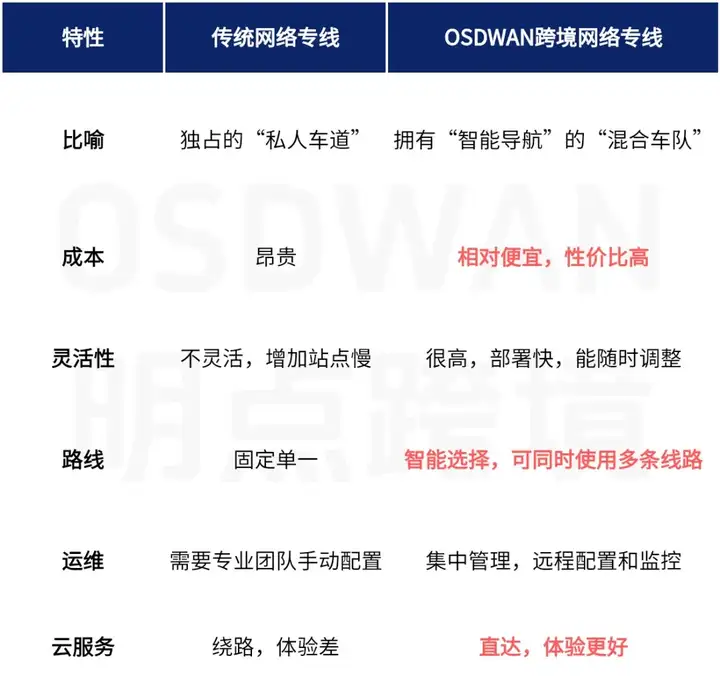 | 特性 | 传统网络专线 | OSDWAN跨境网络专线 |
|---|---|---|
| 比喻 | 独占的“私人车道” | 拥有“智能导航”的“混合车队” |
| 成本 | 昂贵 | 相对便宜，性价比高 |
| 灵活性 | 不灵活，增加站点慢 | 很高，部署快，能随时调整 |
| 路线 | 固定单一 | 智能选择，可同时使用多条线路 |
| 运维 | 需要专业团队手动配置 | 集中管理，远程配置和监控 |
| 云服务 | 绕路，体验差 | 直达，体验更好 |

OSDWAN
明点跨境